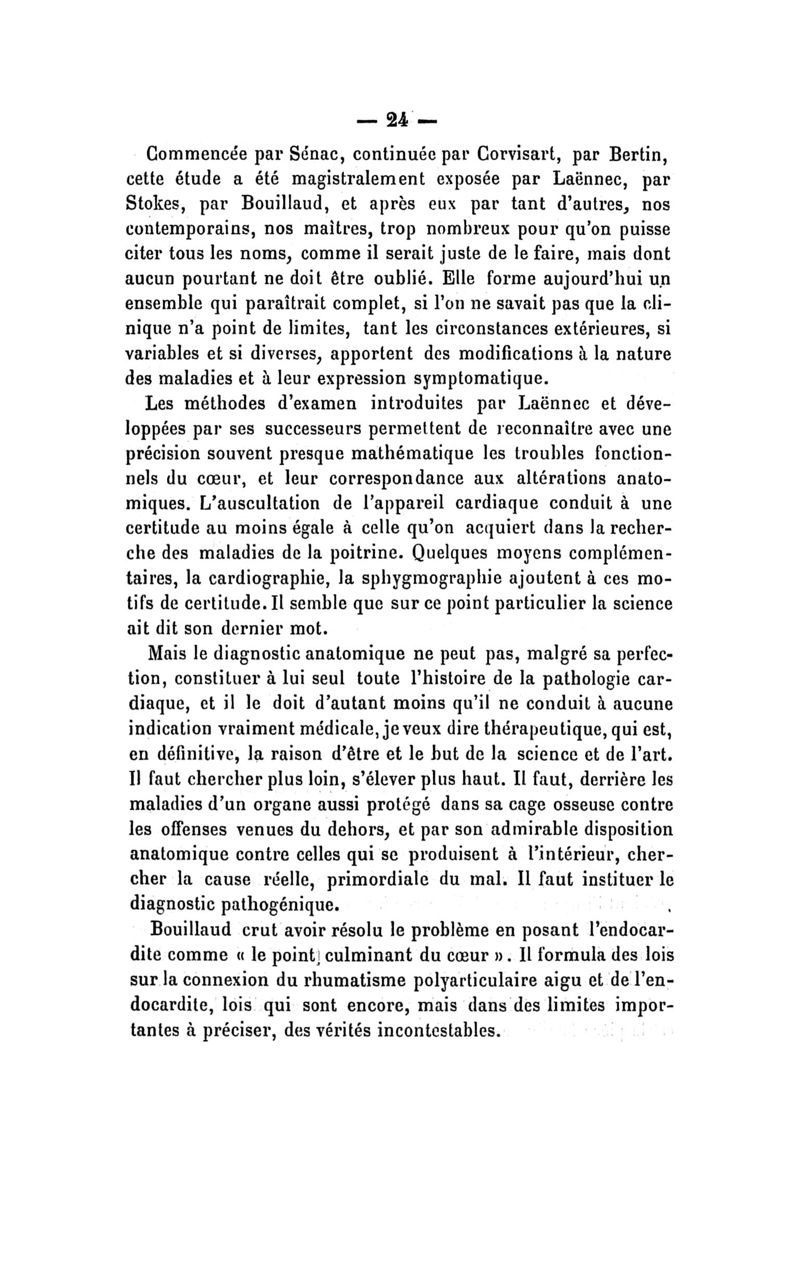 — 24 —

Commencée par Sénac, continuée par Corvisart, par Bertin, cette étude a été magistralement exposée par Laënnec, par Stokes, par Bouillaud, et après eux par tant d'autres, nos contemporains, nos maîtres, trop nombreux pour qu'on puisse citer tous les noms, comme il serait juste de le faire, mais dont aucun pourtant ne doit être oublié. Elle forme aujourd'hui un ensemble qui paraîtrait complet, si l'on ne savait pas que la clinique n'a point de limites, tant les circonstances extérieures, si variables et si diverses, apportent des modifications à la nature des maladies et à leur expression symptomatique.

Les méthodes d'examen introduites par Laënnec et développées par ses successeurs permettent de reconnaître avec une précision souvent presque mathématique les troubles fonctionnels du cœur, et leur correspondance aux altérations anatomiques. L'auscultation de l'appareil cardiaque conduit à une certitude au moins égale à celle qu'on acquiert dans la recherche des maladies de la poitrine. Quelques moyens complémentaires, la cardiographie, la sphygmographie ajoutent à ces motifs de certitude. Il semble que sur ce point particulier la science ait dit son dernier mot.

Mais le diagnostic anatomique ne peut pas, malgré sa perfection, constituer à lui seul toute l'histoire de la pathologie cardiaque, et il le doit d'autant moins qu'il ne conduit à aucune indication vraiment médicale, je veux dire thérapeutique, qui est, en définitive, la raison d'être et le but de la science et de l'art. Il faut chercher plus loin, s'élever plus haut. Il faut, derrière les maladies d'un organe aussi protégé dans sa cage osseuse contre les offenses venues du dehors, et par son admirable disposition anatomique contre celles qui se produisent à l'intérieur, chercher la cause réelle, primordiale du mal. Il faut instituer le diagnostic pathogénique.

Bouillaud crut avoir résolu le problème en posant l'endocardite comme « le point culminant du cœur ». Il formula des lois sur la connexion du rhumatisme polyarticulaire aigu et de l'endocardite, lois qui sont encore, mais dans des limites importantes à préciser, des vérités incontestables.